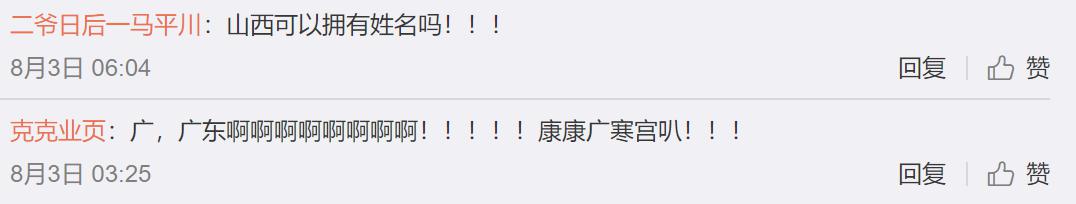 二爷日后一马平川：山西可以拥有姓名吗！！！
8月3日 06:04
回复 | 赞

克克业页：广，广东啊啊啊啊啊啊啊啊！！！！！康康广寒宫叭！！！
8月3日 03:25
回复 | 赞